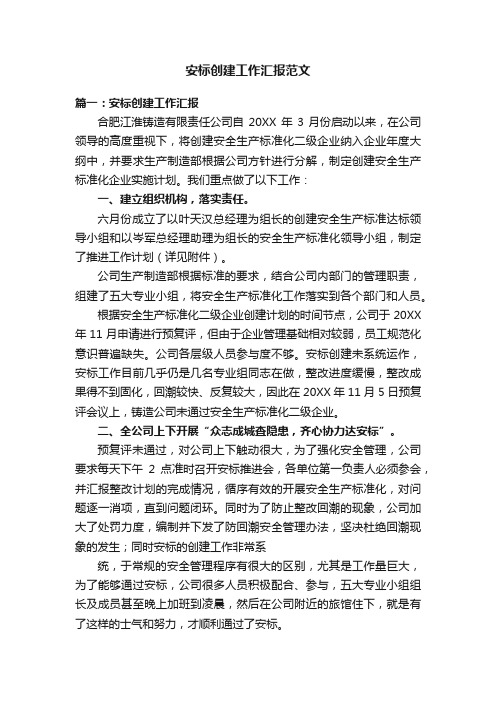 安标创建工作汇报范文

篇一：安标创建工作汇报

合肥江淮铸造有限责任公司自 20XX 年 3 月份启动以来，在公司领导的高度重视下，将创建安全生产标准化二级企业纳入企业年度大纲中，并要求生产制造部根据公司方针进行分解，制定创建安全生产标准化企业实施计划。我们重点做了以下工作：

一、建立组织机构，落实责任。

六月份成立了以叶天汉总经理为组长的创建安全生产标准达标领导小组和以岑军总经理助理为组长的安全生产标准化领导小组，制定了推进工作计划（详见附件）。

公司生产制造部根据标准的要求，结合公司内部门的管理职责，组建了五大专业小组，将安全生产标准化工作落实到各个部门和人员。

根据安全生产标准化二级企业创建计划的时间节点，公司于 20XX 年 11 月申请进行预复评，但由于企业管理基础相对较弱，员工规范化意识普遍缺失。公司各层级人员参与度不够。安标创建未系统运作，安标工作目前几乎仍是几名专业组同志在做，整改进度缓慢，整改成果得不到固化，回潮较快、反复较大，因此在 20XX 年 11 月 5 日预复评会议上，铸造公司未通过安全生产标准化二级企业。

二、全公司上下开展“众志成城查隐患，齐心协力达安标”。

预复评未通过，对公司上下触动很大，为了强化安全管理，公司要求每天下午 2 点准时召开安标推进会，各单位第一负责人必须参会，并汇报整改计划的完成情况，循序有效的开展安全生产标准化，对问题逐一消项，直到问题闭环。同时为了防止整改回潮的现象，公司加大了处罚力度，编制并下发了防回潮安全管理办法，坚决杜绝回潮现象的发生；同时安标的创建工作非常系

统，于常规的安全管理程序有很大的区别，尤其是工作量巨大，为了能够通过安标，公司很多人员积极配合、参与，五大专业小组组长及成员甚至晚上加班到凌晨，然后在公司附近的旅馆住下，就是有了这样的士气和努力，才顺利通过了安标。